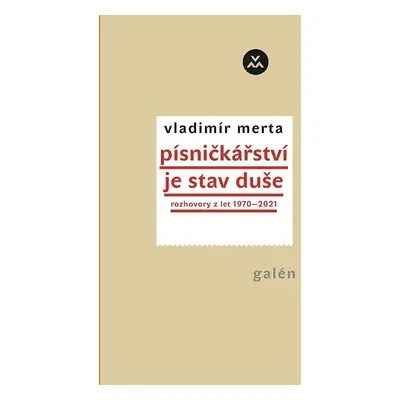 VM

vladimír merta
písničkářství je stav duše
rozhovory z let 1970–2021

galén